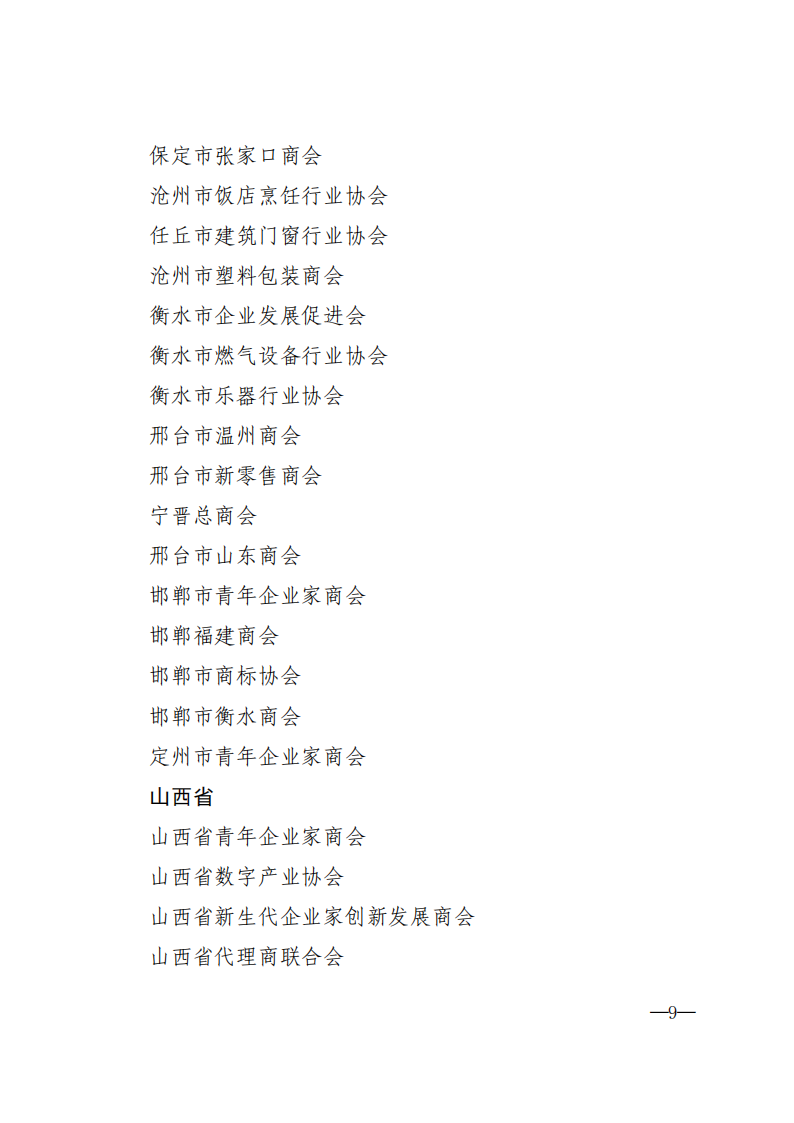 保定市张家口商会

沧州市饭店烹饪行业协会

任丘市建筑门窗行业协会

沧州市塑料包装商会

衡水市企业发展促进会

衡水市燃气设备行业协会

衡水市乐器行业协会

邢台市温州商会

邢台市新零售商会

宁晋总商会

邢台市山东商会

邯郸市青年企业家商会

邯郸福建商会

邯郸市商标协会

邯郸市衡水商会

定州市青年企业家商会

山西省

山西省青年企业家商会

山西省数字产业协会

山西省新生代企业家创新发展商会

山西省代理商联合会

—9—